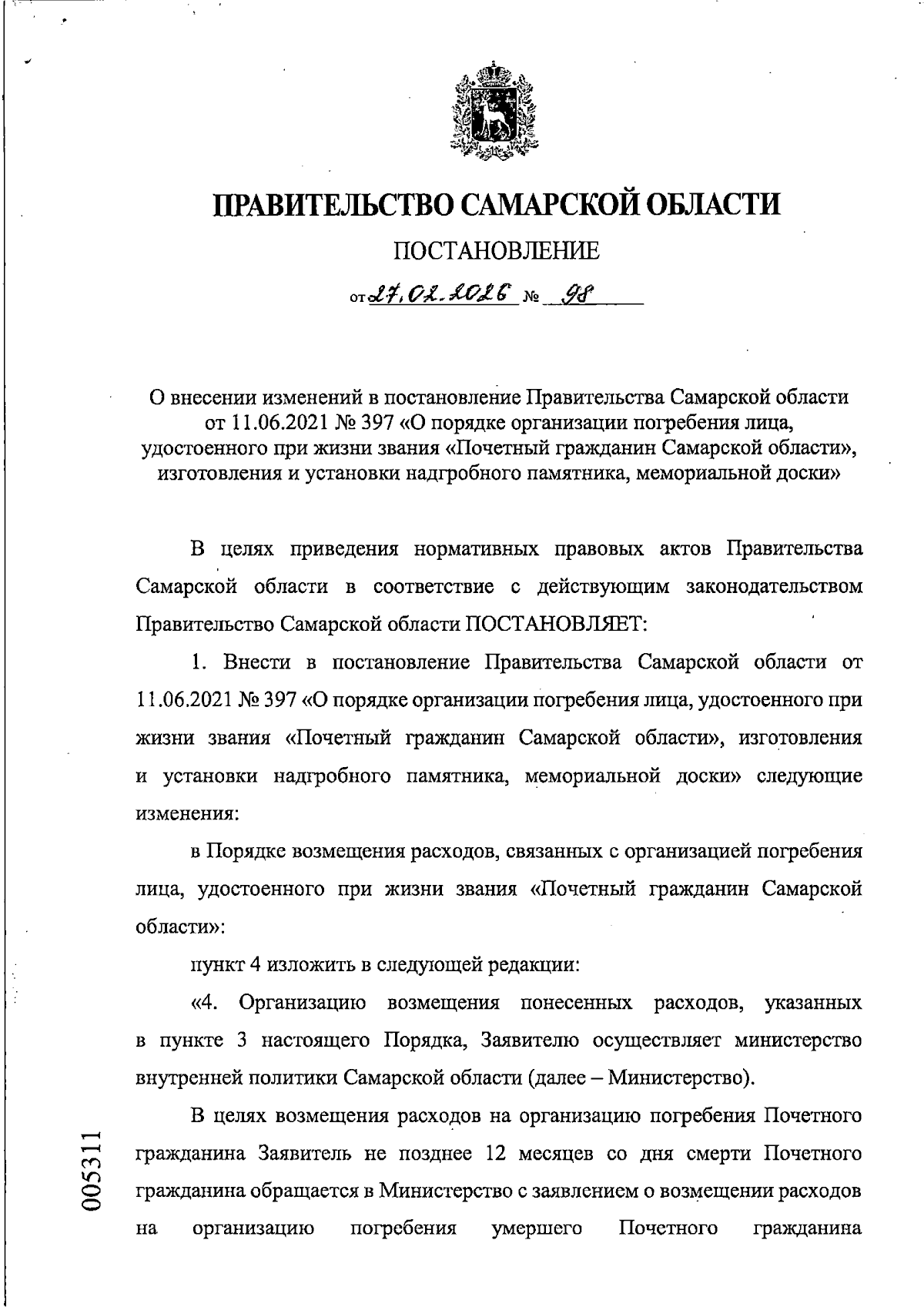 ПРАВИТЕЛЬСТВО САМАРСКОЙ ОБЛАСТИ

ПОСТАНОВЛЕНИЕ

от 27.02.2026 № 98

О внесении изменений в постановление Правительства Самарской области от 11.06.2021 № 397 «О порядке организации погребения лица, удостоенного при жизни звания «Почетный гражданин Самарской области», изготовления и установки надгробного памятника, мемориальной доски»

В целях приведения нормативных правовых актов Правительства Самарской области в соответствие с действующим законодательством Правительство Самарской области ПОСТАНОВЛЯЕТ:

1. Внести в постановление Правительства Самарской области от 11.06.2021 № 397 «О порядке организации погребения лица, удостоенного при жизни звания «Почетный гражданин Самарской области», изготовления и установки надгробного памятника, мемориальной доски» следующие изменения:

в Порядке возмещения расходов, связанных с организацией погребения лица, удостоенного при жизни звания «Почетный гражданин Самарской области»:

пункт 4 изложить в следующей редакции:

«4. Организацию возмещения понесенных расходов, указанных в пункте 3 настоящего Порядка, Заявителю осуществляет министерство внутренней политики Самарской области (далее – Министерство).

В целях возмещения расходов на организацию погребения Почетного гражданина Заявитель не позднее 12 месяцев со дня смерти Почетного гражданина обращается в Министерство с заявлением о возмещении расходов на организацию погребения умершего Почетного гражданина

005311